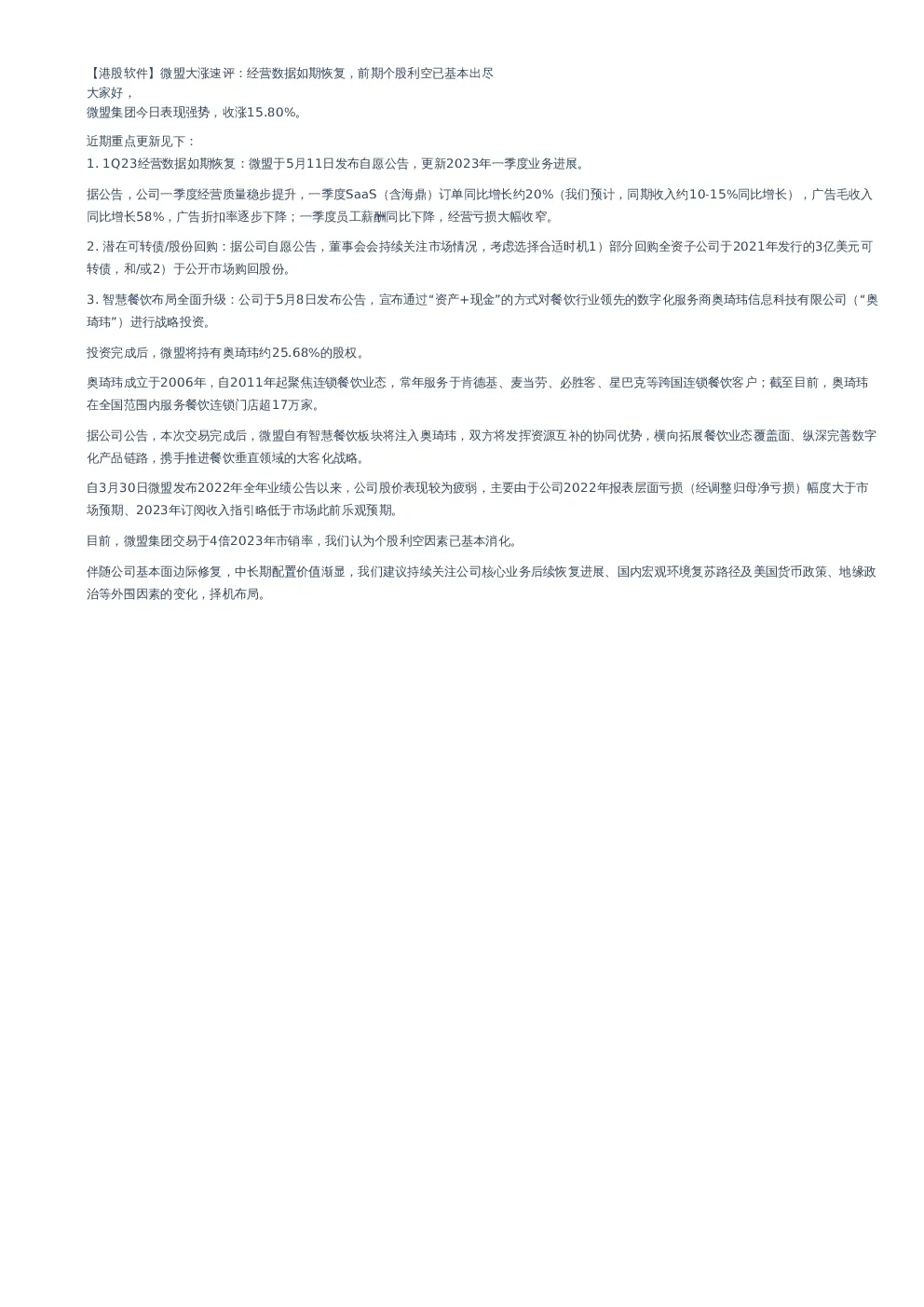 【港股软件】微盟大涨速评：经营数据如期恢复，前期个股利空已基本出尽
大家好，
微盟集团今日表现强势，收涨15.80%。

近期重点更新见下：
1. 1Q23经营数据如期恢复：微盟于5月11日发布自愿公告，更新2023年一季度业务进展。

据公告，公司一季度经营质量稳步提升，一季度SaaS（含海鼎）订单同比增长约20%（我们预计，同期收入约10-15%同比增长），广告毛收入同比增长58%，广告折扣率逐步下降；一季度员工薪酬同比下降，经营亏损大幅收窄。

2. 潜在可转债/股份回购：据公司自愿公告，董事会会持续关注市场情况，考虑选择合适时机1）部分回购全资子公司于2021年发行的3亿美元可转债，和/或2）于公开市场购回股份。

3. 智慧餐饮布局全面升级：公司于5月8日发布公告，宣布通过“资产+现金”的方式对餐饮行业领先的数字化服务商奥琦玮信息科技有限公司（“奥琦玮”）进行战略投资。

投资完成后，微盟将持有奥琦玮约25.68%的股权。

奥琦玮成立于2006年，自2011年起聚焦连锁餐饮业态，常年服务于肯德基、麦当劳、必胜客、星巴克等跨国连锁餐饮客户；截至目前，奥琦玮在全国范围内服务餐饮连锁门店超17万家。

据公司公告，本次交易完成后，微盟自有智慧餐饮板块将注入奥琦玮，双方将发挥资源互补的协同优势，横向拓展餐饮业态覆盖面、纵深完善数字化产品链路，携手推进餐饮垂直领域的大客化战略。

自3月30日微盟发布2022年全年业绩公告以来，公司股价表现较为疲弱，主要由于公司2022年报表层面亏损（经调整归母净亏损）幅度大于市场预期、2023年订阅收入指引略低于市场此前乐观预期。

目前，微盟集团交易于4倍2023年市销率，我们认为个股利空因素已基本消化。

伴随公司基本面边际修复，中长期配置价值渐显，我们建议持续关注公司核心业务后续恢复进展、国内宏观环境复苏路径及美国货币政策、地缘政治等外围因素的变化，择机布局。